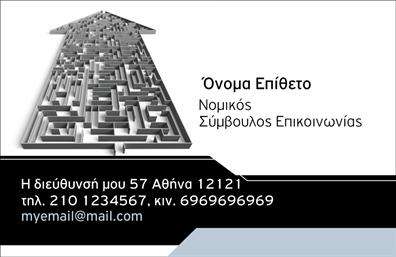 Όνομα Επίθετο
Νομικός
Σύμβουλος Επικοινωνίας

Η διεύθυνσή μου 57 Αθήνα 12121
τηλ. 210 1234567, κιν. 6969696969
myemail@mail.com